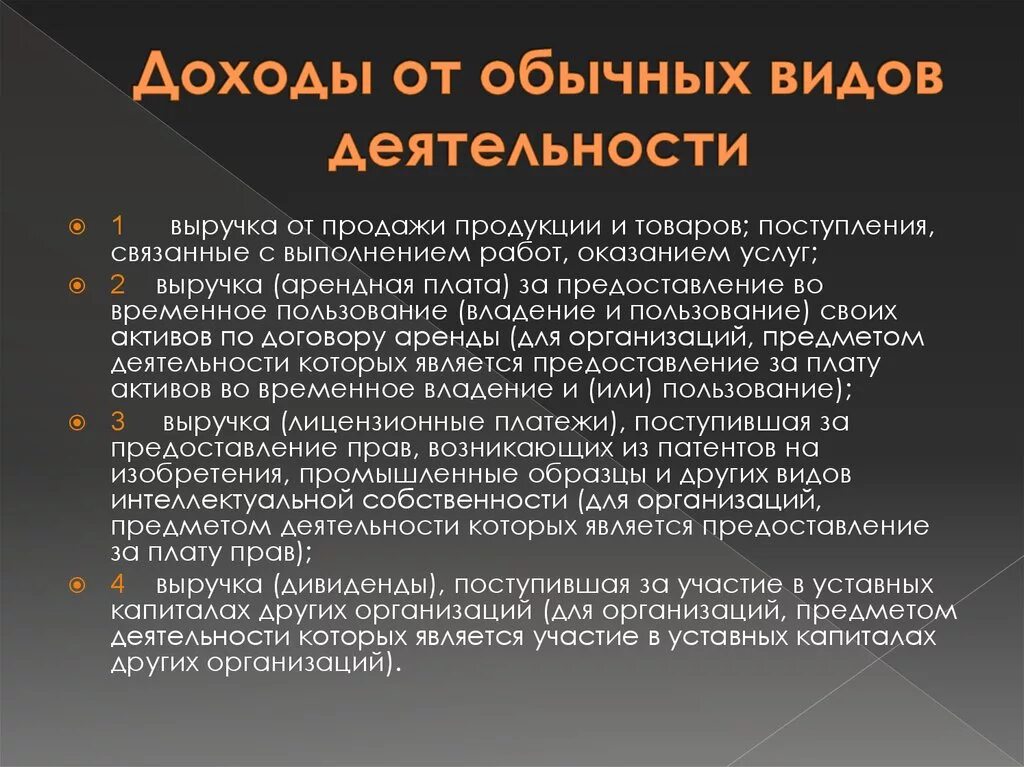 Доходы от обычных видов деятельности

1 выручка от продажи продукции и товаров; поступления, связанные с выполнением работ, оказанием услуг;

2 выручка (арендная плата) за предоставление во временное пользование (владение и пользование) своих активов по договору аренды (для организаций, предметом деятельности которых является предоставление за плату активов во временное владение и (или) пользование);

3 выручка (лицензионные платежи), поступившая за предоставление прав, возникающих из патентов на изобретения, промышленные образцы и других видов интеллектуальной собственности (для организаций, предметом деятельности которых является предоставление за плату прав);

4 выручка (дивиденды), поступившая за участие в уставных капиталах других организаций (для организаций, предметом деятельности которых является участие в уставных капиталах других организаций).